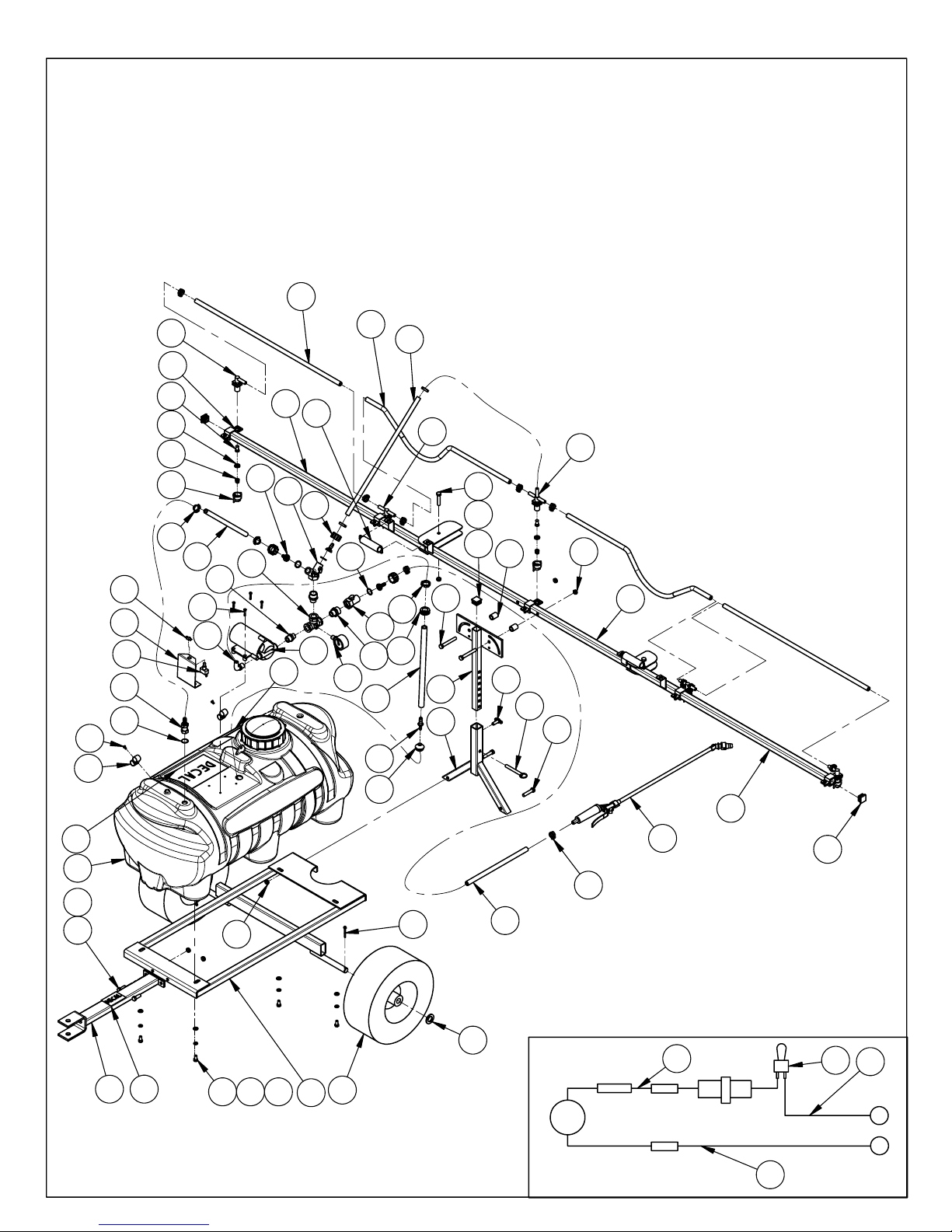 DECAL